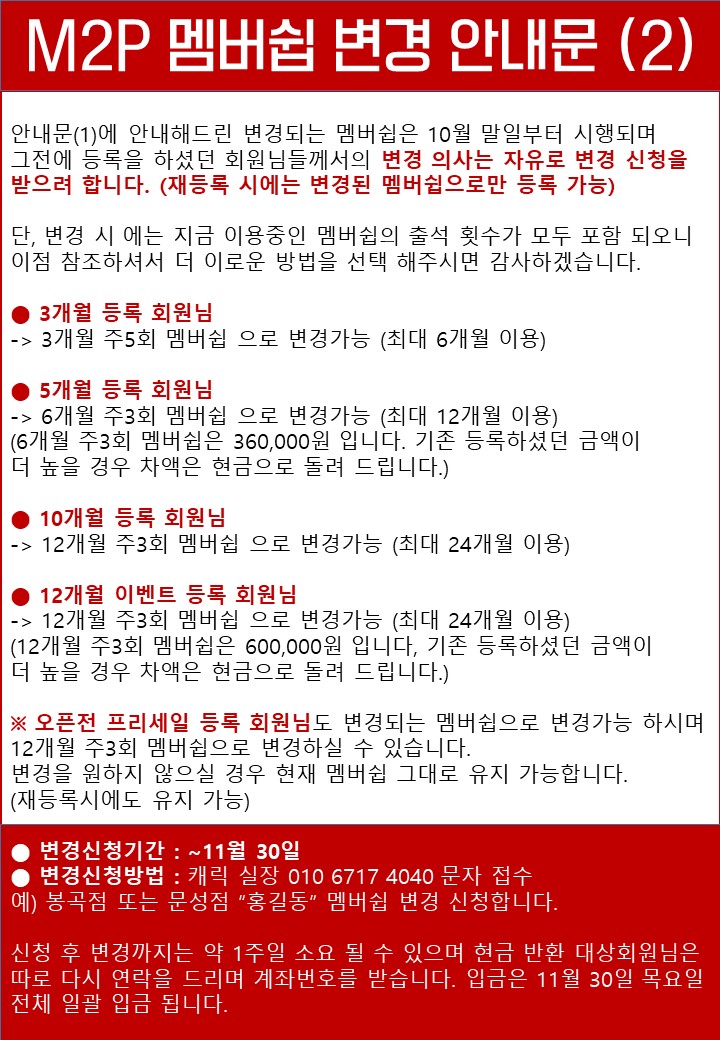 M2P 멤버쉽 변경 안내문 (2)

안내문(1)에 안내해드린 변경되는 멤버쉽은 10월 말일부터 시행되며 그전에 등록을 하셨던 회원님들께서의 변경 의사는 자유로 변경 신청을 받으려 합니다. (재등록 시에는 변경된 멤버쉽으로만 등록 가능)

단, 변경 시 에는 지금 이용중인 멤버쉽의 출석 횟수가 모두 포함 되오니 이점 참조하셔서 더 이로운 방법을 선택 해주시면 감사하겠습니다.

● 3개월 등록 회원님
-> 3개월 주5회 멤버쉽 으로 변경가능 (최대 6개월 이용)

● 5개월 등록 회원님
-> 6개월 주3회 멤버쉽 으로 변경가능 (최대 12개월 이용)
(6개월 주3회 멤버쉽은 360,000원 입니다. 기존 등록하셨던 금액이 더 높을 경우 차액은 현금으로 돌려 드립니다.)

● 10개월 등록 회원님
-> 12개월 주3회 멤버쉽 으로 변경가능 (최대 24개월 이용)

● 12개월 이벤트 등록 회원님
-> 12개월 주3회 멤버쉽 으로 변경가능 (최대 24개월 이용)
(12개월 주3회 멤버쉽은 600,000원 입니다, 기존 등록하셨던 금액이 더 높을 경우 차액은 현금으로 돌려 드립니다.)

※ 오픈전 프리세일 등록 회원님도 변경되는 멤버쉽으로 변경가능 하시며 12개월 주3회 멤버쉽으로 변경하실 수 있습니다.
변경을 원하지 않으실 경우 현재 멤버쉽 그대로 유지 가능합니다.
(재등록시에도 유지 가능)

● 변경신청기간 : ~11월 30일
● 변경신청방법 : 캐릭 실장 010 6717 4040 문자 접수
예) 봉곡점 또는 문성점 "홍길동" 멤버쉽 변경 신청합니다.

신청 후 변경까지는 약 1주일 소요 될 수 있으며 현금 반환 대상회원님은 따로 다시 연락을 드리며 계좌번호를 받습니다. 입금은 11월 30일 목요일 전체 일괄 입금 됩니다.